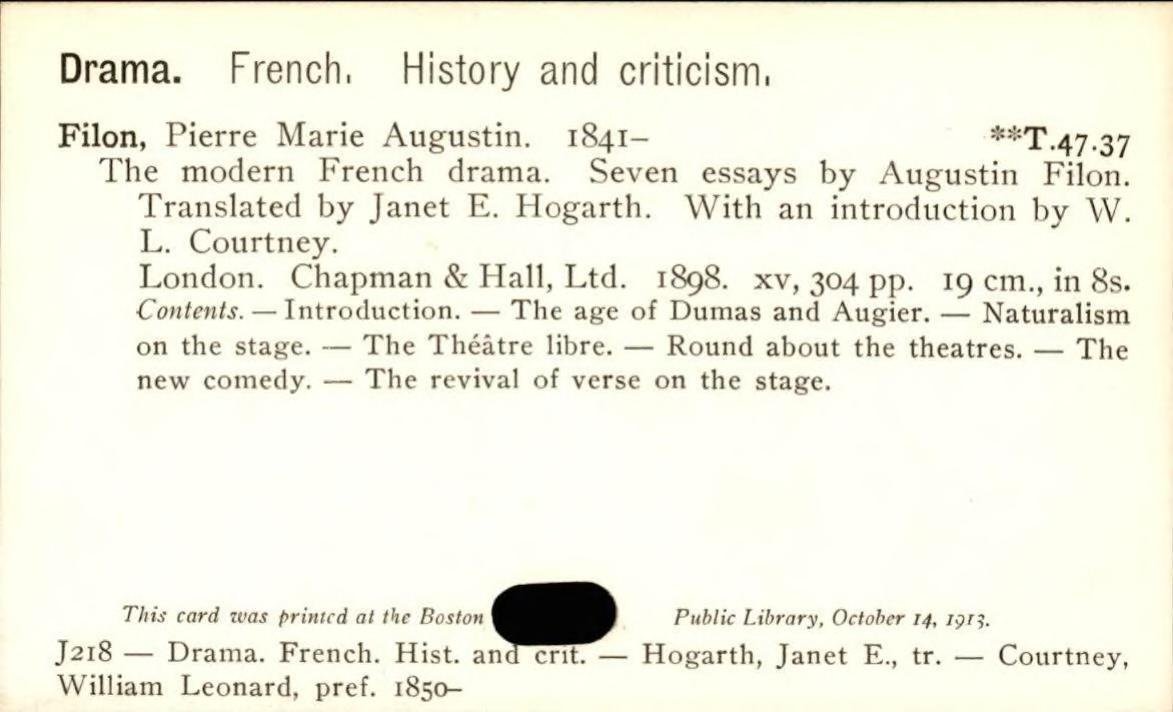 Drama. French. History and criticism.

Filon, Pierre Marie Augustin. 1841– **T.47.37

The modern French drama. Seven essays by Augustin Filon. Translated by Janet E. Hogarth. With an introduction by W. L. Courtney.

London. Chapman & Hall, Ltd. 1898. xv, 304 pp. 19 cm., in 8s.

Contents. — Introduction. — The age of Dumas and Augier. — Naturalism on the stage. — The Théâtre libre. — Round about the theatres. — The new comedy. — The revival of verse on the stage.

This card was printed at the Boston Public Library, October 14, 1913.

J218 — Drama. French. Hist. and crit. — Hogarth, Janet E., tr. — Courtney, William Leonard, pref. 1850–